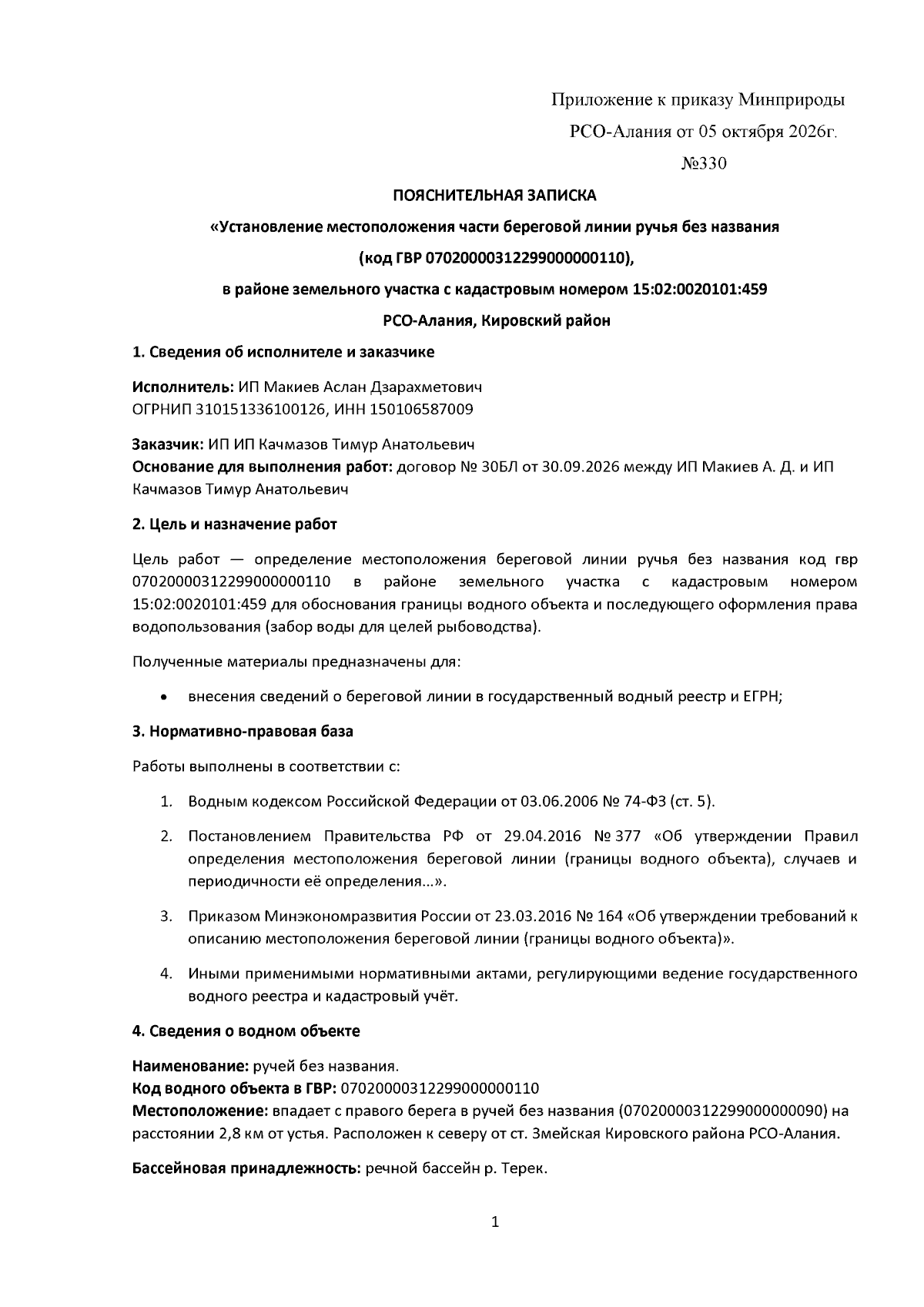 Приложение к приказу Минприроды

РСО-Алания от 05 октября 2026г.

№330

ПОЯСНИТЕЛЬНАЯ ЗАПИСКА

«Установление местоположения части береговой линии ручья без названия

(код ГВР 07020000312299000000110),

в районе земельного участка с кадастровым номером 15:02:0020101:459

РСО-Алания, Кировский район

1. Сведения об исполнителе и заказчике

Исполнитель: ИП Макиев Аслан Дзарахметович
ОГРНИП 310151336100126, ИНН 150106587009

Заказчик: ИП ИП Качмазов Тимур Анатольевич
Основание для выполнения работ: договор № 30БЛ от 30.09.2026 между ИП Макиев А. Д. и ИП Качмазов Тимур Анатольевич

2. Цель и назначение работ

Цель работ — определение местоположения береговой линии ручья без названия код гвр 07020000312299000000110 в районе земельного участка с кадастровым номером 15:02:0020101:459 для обоснования границы водного объекта и последующего оформления права водопользования (забор воды для целей рыбоводства).

Полученные материалы предназначены для:

• внесения сведений о береговой линии в государственный водный реестр и ЕГРН;

3. Нормативно-правовая база

Работы выполнены в соответствии с:

1. Водным кодексом Российской Федерации от 03.06.2006 № 74-ФЗ (ст. 5).

2. Постановлением Правительства РФ от 29.04.2016 № 377 «Об утверждении Правил определения местоположения береговой линии (границы водного объекта), случаев и периодичности её определения...».

3. Приказом Минэкономразвития России от 23.03.2016 № 164 «Об утверждении требований к описанию местоположения береговой линии (границы водного объекта)».

4. Иными применимыми нормативными актами, регулирующими ведение государственного водного реестра и кадастровый учёт.

4. Сведения о водном объекте

Наименование: ручей без названия.
Код водного объекта в ГВР: 07020000312299000000110
Местоположение: впадает с правого берега в ручей без названия (07020000312299000000090) на расстоянии 2,8 км от устья. Расположен к северу от ст. Змейская Кировского района РСО-Алания.

Бассейновая принадлежность: речной бассейн р. Терек.

1